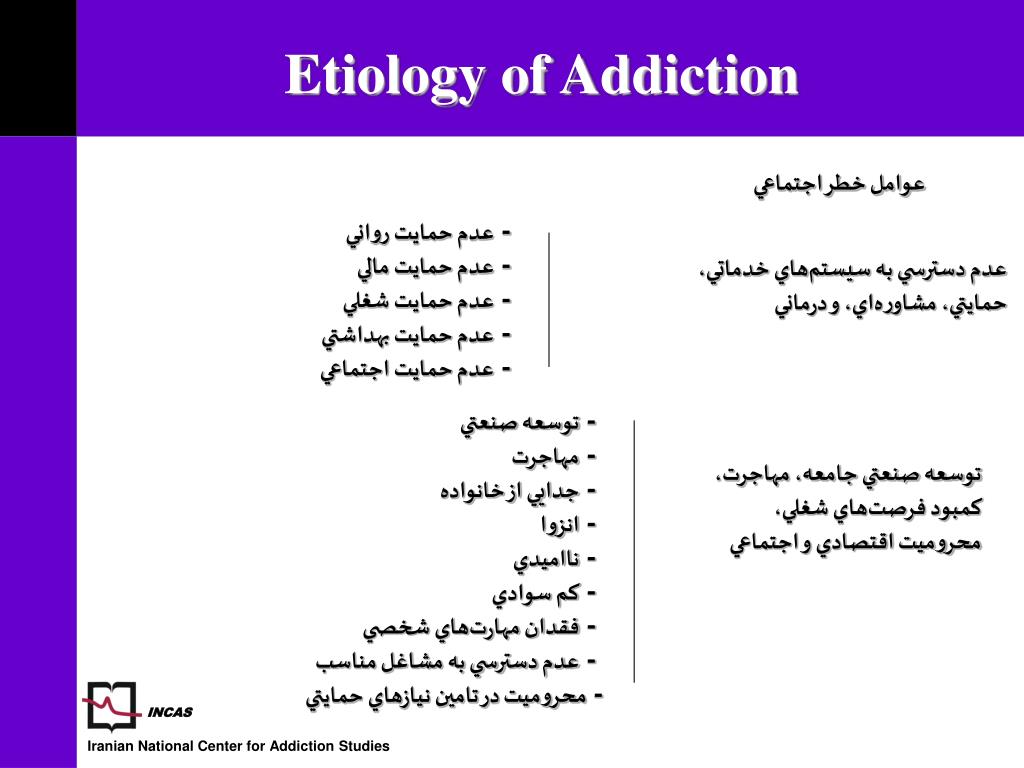 Etiology of Addiction

عوامل خطر اجتماعي

عدم دسترسي به سيستم‌هاي خدماتي، حمايتي، مشاوره‌اي، و درماني

- عدم حمايت رواني
- عدم حمايت مالي
- عدم حمايت شغلي
- عدم حمايت بهداشتي
- عدم حمايت اجتماعي

توسعه صنعتي جامعه، مهاجرت، كمبود فرصت‌هاي شغلي، محروميت اقتصادي و اجتماعي

- توسعه صنعتي
- مهاجرت
- جدايي از خانواده
- انزوا
- نااميدي
- كم سوادي
- فقدان مهارت‌هاي شخصي
- عدم دسترسي به مشاغل مناسب
- محروميت در تامين نيازهاي حمايتي

INCAS

Iranian National Center for Addiction Studies